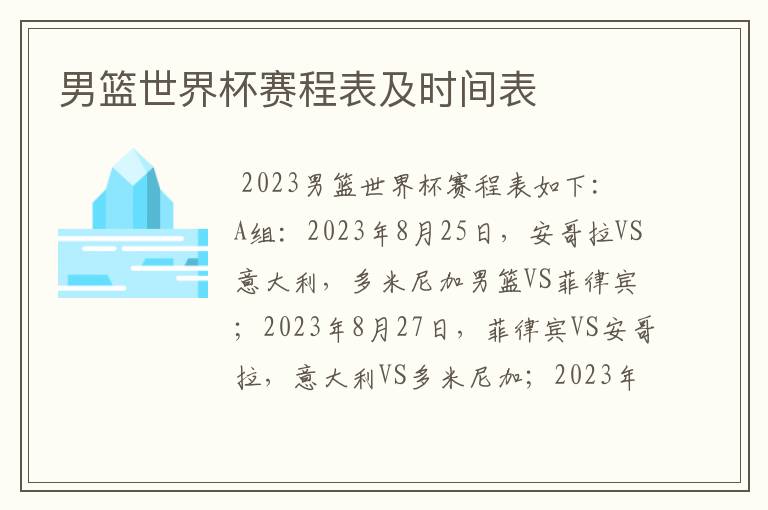 男篮世界杯赛程表及时间表

2023男篮世界杯赛程表如下：A组：2023年8月25日，安哥拉VS意大利，多米尼加男篮VS菲律宾；2023年8月27日，菲律宾VS安哥拉，意大利VS多米尼加；2023年